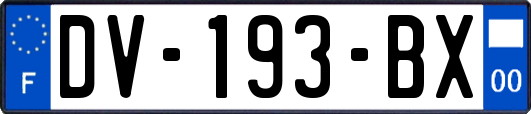 F
DV-193-BX
00